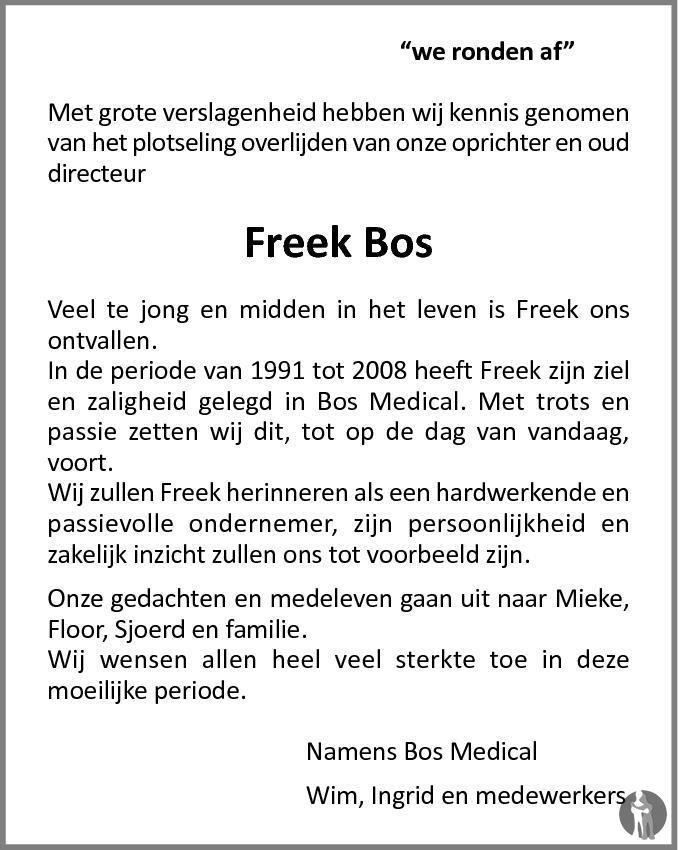 "we ronden af"

Met grote verslagenheid hebben wij kennis genomen van het plotseling overlijden van onze oprichter en oud directeur

Freek Bos

Veel te jong en midden in het leven is Freek ons ontvallen.
In de periode van 1991 tot 2008 heeft Freek zijn ziel en zaligheid gelegd in Bos Medical. Met trots en passie zetten wij dit, tot op de dag van vandaag, voort.
Wij zullen Freek herinneren als een hardwerkende en passievolle ondernemer, zijn persoonlijkheid en zakelijk inzicht zullen ons tot voorbeeld zijn.

Onze gedachten en medeleven gaan uit naar Mieke, Floor, Sjoerd en familie.
Wij wensen allen heel veel sterkte toe in deze moeilijke periode.

Namens Bos Medical

Wim, Ingrid en medewerkers